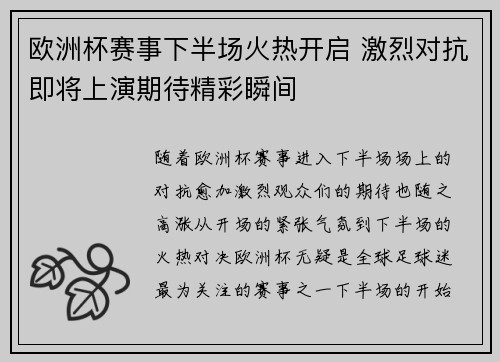 欧洲杯赛事下半场火热开启 激烈对抗即将上演期待精彩瞬间

随着欧洲杯赛事进入下半场场上的对抗愈加激烈观众们的期待也随之高涨从开场的紧张气氛到下半场的火热对决欧洲杯无疑是全球足球迷最为关注的赛事之一下半场的开始